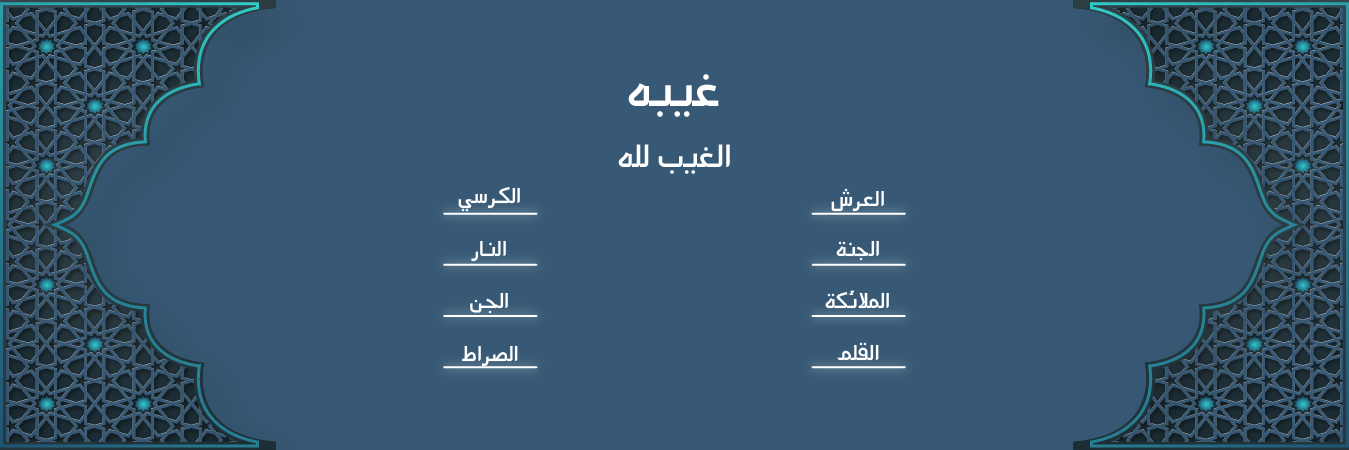 غيبه

الغيب لله

العرش

الجنة

الملائكة

القلم

الكرسي

النار

الجن

الصراط